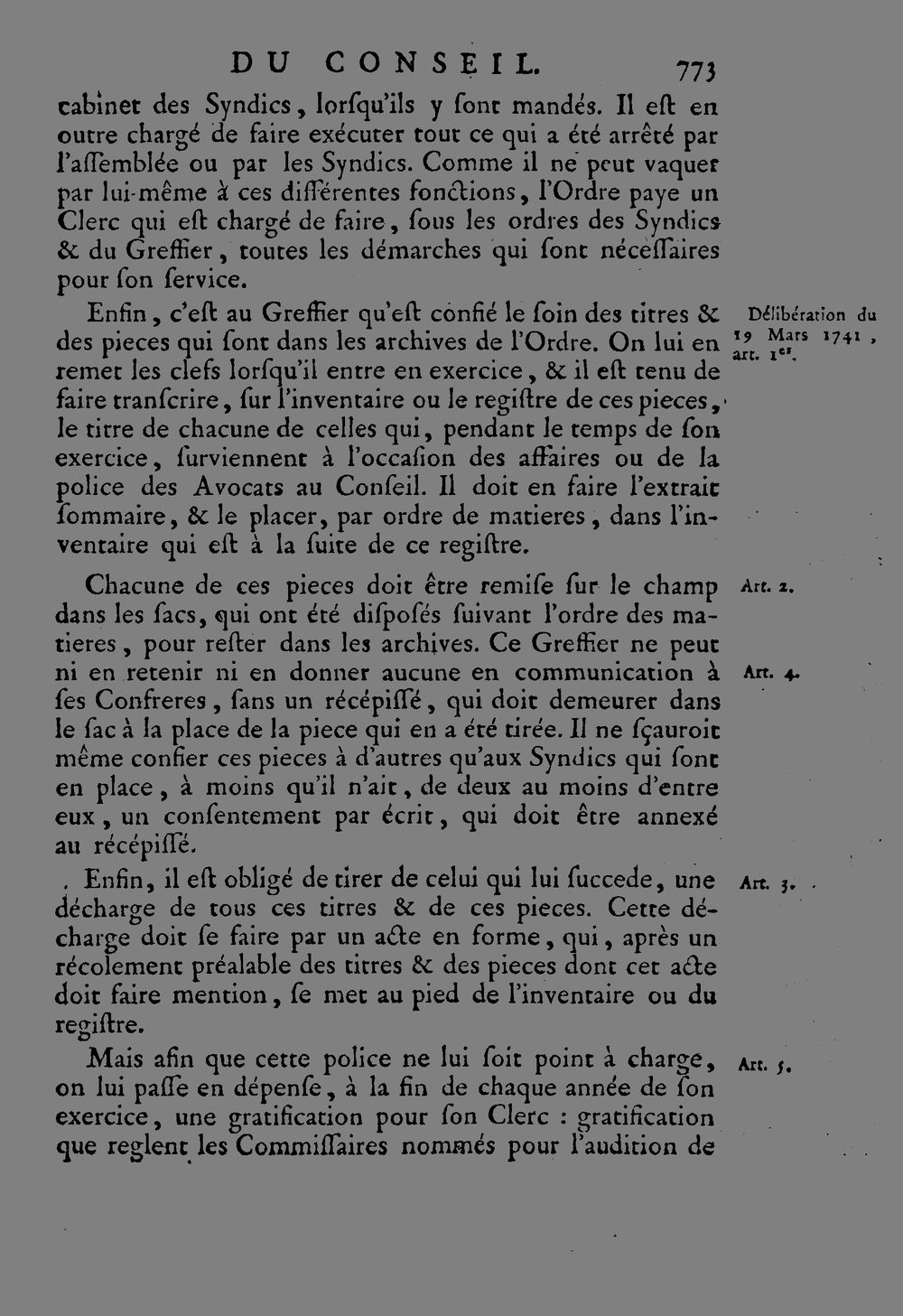 DU CONSEIL. 773

cabinet des Syndics, lorſqu'ils y ſont mandés. Il eſt en outre chargé de faire exécuter tout ce qui a été arrêté par l'aſſemblée ou par les Syndics. Comme il ne peut vaquer par lui-même à ces différentes fonctions, l'Ordre paye un Clerc qui eſt chargé de faire, ſous les ordres des Syndics & du Greffier, toutes les démarches qui ſont néceſſaires pour ſon ſervice.

Enfin, c'eſt au Greffier qu'eſt confié le ſoin des titres & des pieces qui ſont dans les archives de l'Ordre. On lui en remet les clefs lorſqu'il entre en exercice, & il eſt tenu de faire tranſcrire, ſur l'inventaire ou le regiſtre de ces pieces, le titre de chacune de celles qui, pendant le temps de ſon exercice, ſurviennent à l'occaſion des affaires ou de la police des Avocats au Conſeil. Il doit en faire l'extrait ſommaire, & le placer, par ordre de matieres, dans l'inventaire qui eſt à la ſuite de ce regiſtre.

Délibération du 19 Mars 1741, art. 1$^{er}$.

Chacune de ces pieces doit être remiſe ſur le champ dans les ſacs, qui ont été diſpoſés ſuivant l'ordre des matieres, pour reſter dans les archives. Ce Greffier ne peut ni en retenir ni en donner aucune en communication à ſes Confreres, ſans un récépiſſé, qui doit demeurer dans le ſac à la place de la piece qui en a été tirée. Il ne ſçauroit même confier ces pieces à d'autres qu'aux Syndics qui ſont en place, à moins qu'il n'ait, de deux au moins d'entre eux, un conſentement par écrit, qui doit être annexé au récépiſſé.

Art. 2.

Art. 4.

Enfin, il eſt obligé de tirer de celui qui lui ſuccede, une décharge de tous ces titres & de ces pieces. Cette décharge doit ſe faire par un acte en forme, qui, après un récolement préalable des titres & des pieces dont cet acte doit faire mention, ſe met au pied de l'inventaire ou du regiſtre.

Art. 3.

Mais afin que cette police ne lui ſoit point à charge, on lui paſſe en dépenſe, à la fin de chaque année de ſon exercice, une gratification pour ſon Clerc : gratification que reglent les Commiſſaires nommés pour l'audition de

Art. 5.